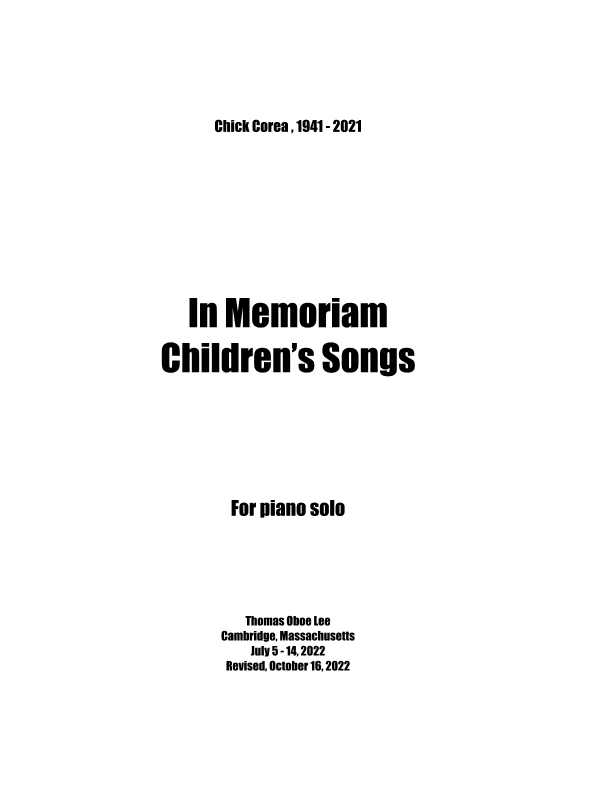 Chick Corea , 1941 - 2021

In Memoriam
Children's Songs

For piano solo

Thomas Oboe Lee
Cambridge, Massachusetts
July 5 - 14, 2022
Revised, October 16, 2022